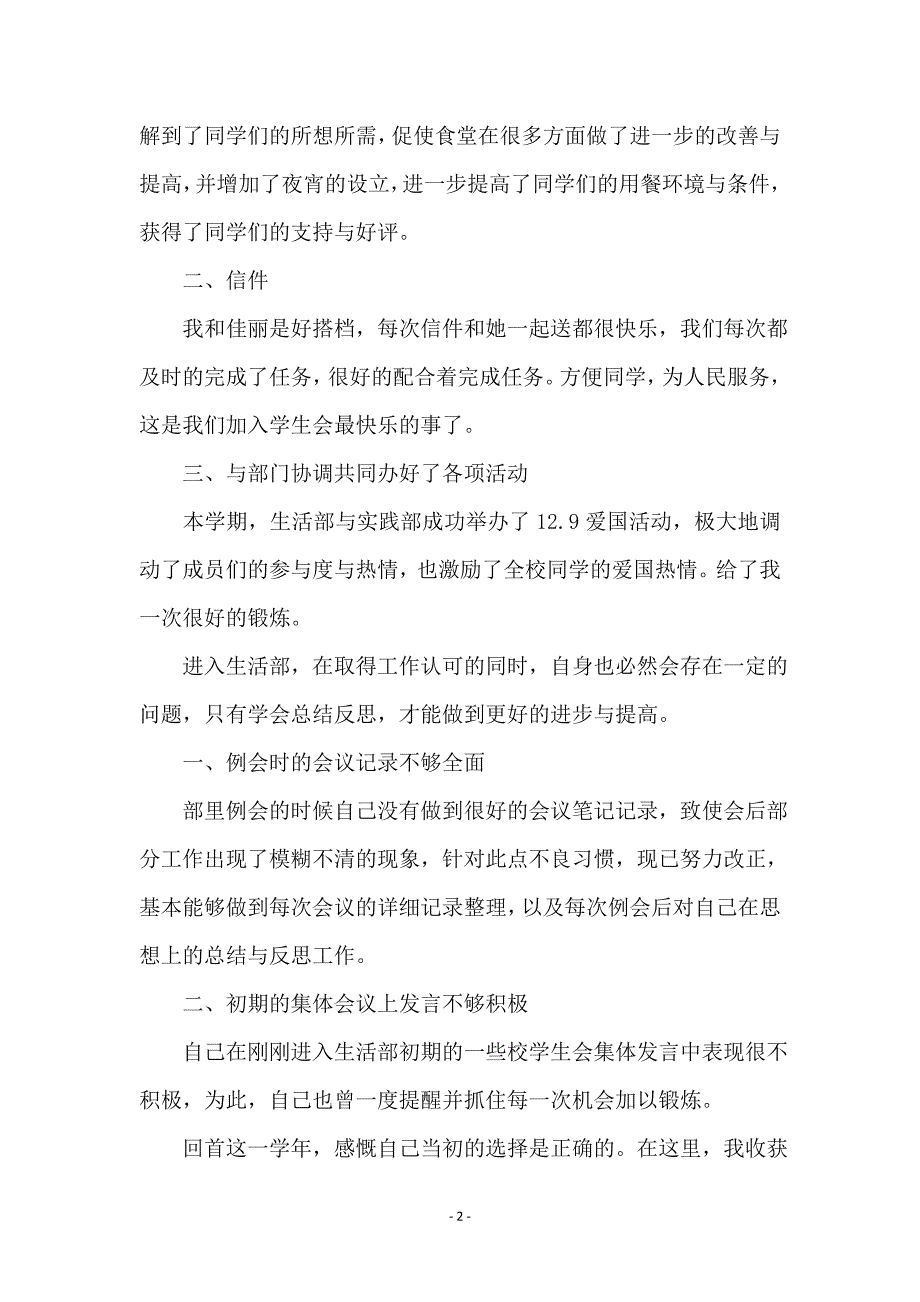 解到了同学们的所想所需，促使食堂在很多方面做了进一步的改善与提高，并增加了夜宵的设立，进一步提高了同学们的用餐环境与条件，获得了同学们的支持与好评。

二、信件

我和佳丽是好搭档，每次信件和她一起送都很快乐，我们每次都及时的完成了任务，很好的配合着完成任务。方便同学，为人民服务，这是我们加入学生会最快乐的事了。

三、与部门协调共同办好了各项活动

本学期，生活部与实践部成功举办了 12.9 爱国活动，极大地调动了成员们的参与度与热情，也激励了全校同学的爱国热情。给了我一次很好的锻炼。

进入生活部，在取得工作认可的同时，自身也必然会存在一定的问题，只有学会总结反思，才能做到更好的进步与提高。

一、例会时的会议记录不够全面

部里例会的时候自己没有做到很好的会议笔记记录，致使会后部分工作出现了模糊不清的现象，针对此点不良习惯，现已努力改正，基本能够做到每次会议的详细记录整理，以及每次例会后对自己在思想上的总结与反思工作。

二、初期的集体会议上发言不够积极

自己在刚刚进入生活部初期的一些校学生会集体发言中表现很不积极，为此，自己也曾一度提醒并抓住每一次机会加以锻炼。

回首这一学年，感慨自己当初的选择是正确的。在这里，我收获

- 2 -